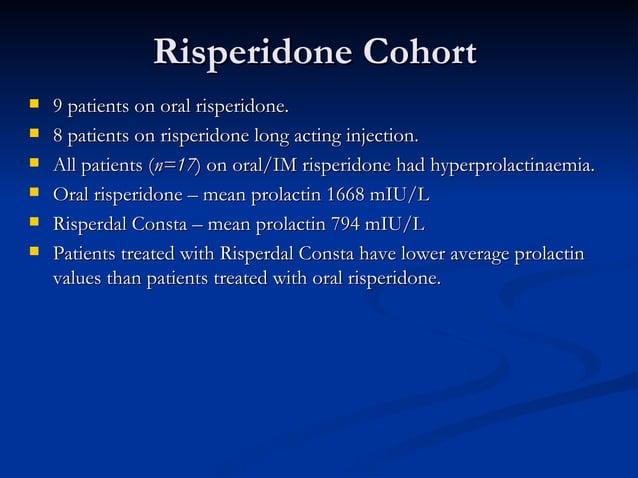 Risperidone Cohort

- 9 patients on oral risperidone.
- 8 patients on risperidone long acting injection.
- All patients ($n=17$) on oral/IM risperidone had hyperprolactinaemia.
- Oral risperidone – mean prolactin 1668 mIU/L
- Risperdal Consta – mean prolactin 794 mIU/L
- Patients treated with Risperdal Consta have lower average prolactin values than patients treated with oral risperidone.